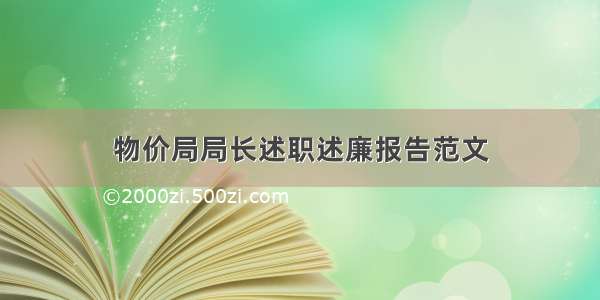 物价局局长述职述廉报告范文

©2000zi.500zi.com